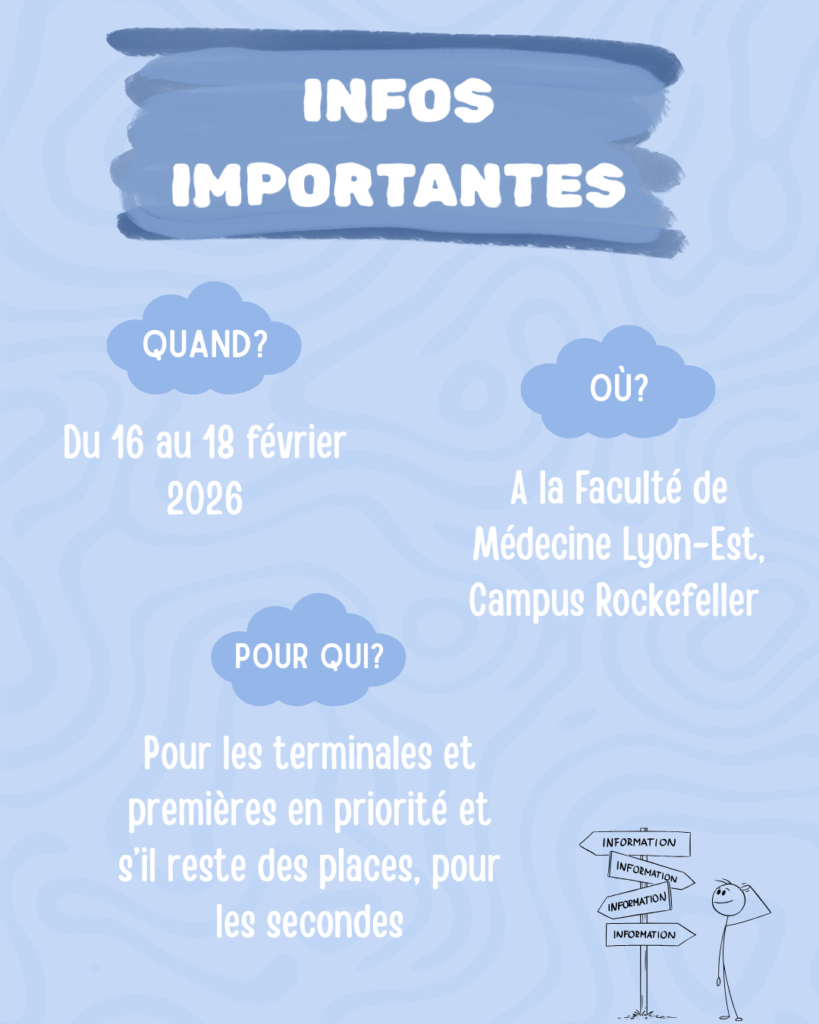 INFOS IMPORTANTES

QUAND?

Du 16 au 18 février 2026

OÙ?

A la Faculté de Médecine Lyon-Est, Campus Rockefeller

POUR QUI?

Pour les terminales et premières en priorité et s'il reste des places, pour les secondes

INFORMATION
INFORMATION
INFORMATION
INFORMATION